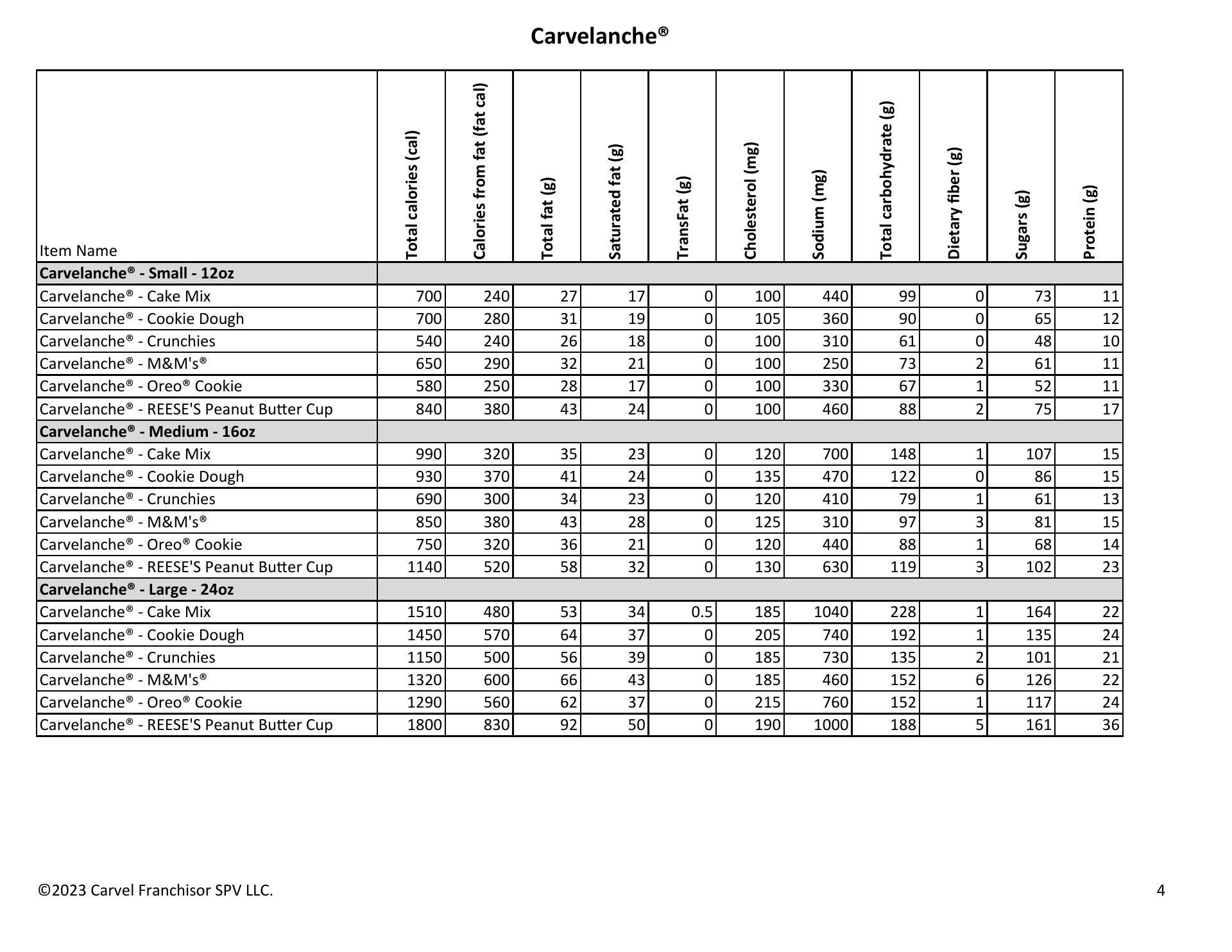 Carvelanche®

| Item Name | Total calories (cal) | Calories from fat (fat cal) | Total fat (g) | Saturated fat (g) | TransFat (g) | Cholesterol (mg) | Sodium (mg) | Total carbohydrate (g) | Dietary fiber (g) | Sugars (g) | Protein (g) |
|---|---|---|---|---|---|---|---|---|---|---|---|
| **Carvelanche® - Small - 12oz** | | | | | | | | | | | |
| Carvelanche® - Cake Mix | 700 | 240 | 27 | 17 | 0 | 100 | 440 | 99 | 0 | 73 | 11 |
| Carvelanche® - Cookie Dough | 700 | 280 | 31 | 19 | 0 | 105 | 360 | 90 | 0 | 65 | 12 |
| Carvelanche® - Crunchies | 540 | 240 | 26 | 18 | 0 | 100 | 310 | 61 | 0 | 48 | 10 |
| Carvelanche® - M&M's® | 650 | 290 | 32 | 21 | 0 | 100 | 250 | 73 | 2 | 61 | 11 |
| Carvelanche® - Oreo® Cookie | 580 | 250 | 28 | 17 | 0 | 100 | 330 | 67 | 1 | 52 | 11 |
| Carvelanche® - REESE'S Peanut Butter Cup | 840 | 380 | 43 | 24 | 0 | 100 | 460 | 88 | 2 | 75 | 17 |
| **Carvelanche® - Medium - 16oz** | | | | | | | | | | | |
| Carvelanche® - Cake Mix | 990 | 320 | 35 | 23 | 0 | 120 | 700 | 148 | 1 | 107 | 15 |
| Carvelanche® - Cookie Dough | 930 | 370 | 41 | 24 | 0 | 135 | 470 | 122 | 0 | 86 | 15 |
| Carvelanche® - Crunchies | 690 | 300 | 34 | 23 | 0 | 120 | 410 | 79 | 1 | 61 | 13 |
| Carvelanche® - M&M's® | 850 | 380 | 43 | 28 | 0 | 125 | 310 | 97 | 3 | 81 | 15 |
| Carvelanche® - Oreo® Cookie | 750 | 320 | 36 | 21 | 0 | 120 | 440 | 88 | 1 | 68 | 14 |
| Carvelanche® - REESE'S Peanut Butter Cup | 1140 | 520 | 58 | 32 | 0 | 130 | 630 | 119 | 3 | 102 | 23 |
| **Carvelanche® - Large - 24oz** | | | | | | | | | | | |
| Carvelanche® - Cake Mix | 1510 | 480 | 53 | 34 | 0.5 | 185 | 1040 | 228 | 1 | 164 | 22 |
| Carvelanche® - Cookie Dough | 1450 | 570 | 64 | 37 | 0 | 205 | 740 | 192 | 1 | 135 | 24 |
| Carvelanche® - Crunchies | 1150 | 500 | 56 | 39 | 0 | 185 | 730 | 135 | 2 | 101 | 21 |
| Carvelanche® - M&M's® | 1320 | 600 | 66 | 43 | 0 | 185 | 460 | 152 | 6 | 126 | 22 |
| Carvelanche® - Oreo® Cookie | 1290 | 560 | 62 | 37 | 0 | 215 | 760 | 152 | 1 | 117 | 24 |
| Carvelanche® - REESE'S Peanut Butter Cup | 1800 | 830 | 92 | 50 | 0 | 190 | 1000 | 188 | 5 | 161 | 36 |

©2023 Carvel Franchisor SPV LLC.

4